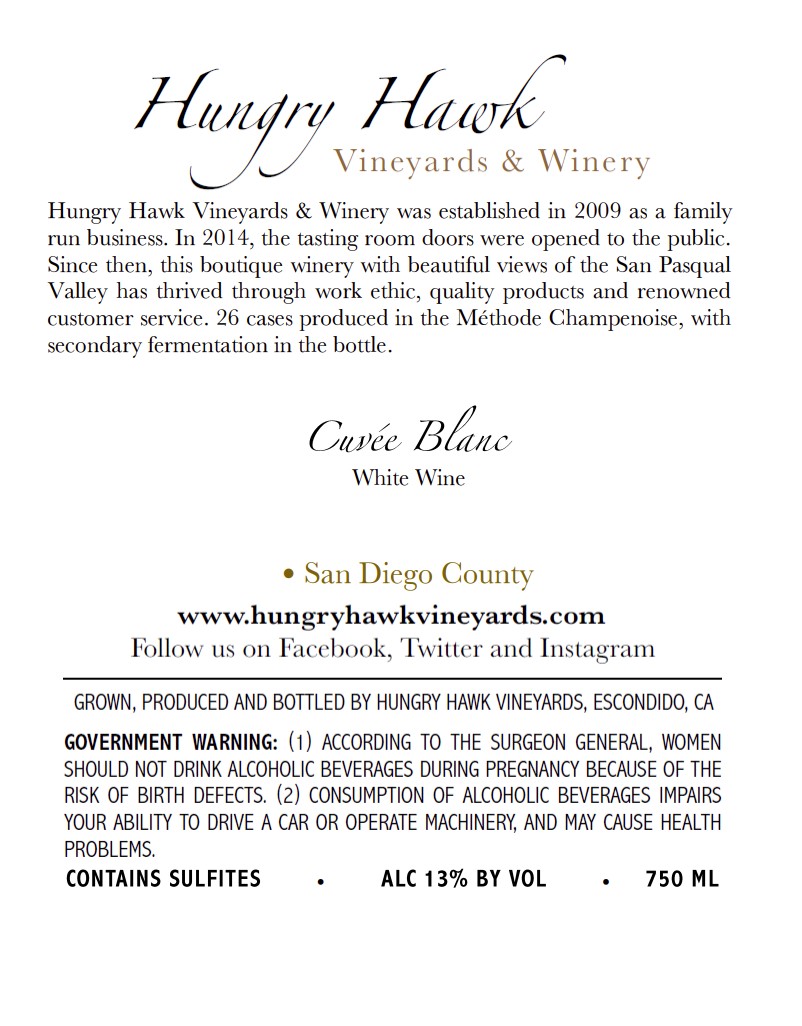 Hungry Hawk
Vineyards & Winery

Hungry Hawk Vineyards & Winery was established in 2009 as a family run business. In 2014, the tasting room doors were opened to the public. Since then, this boutique winery with beautiful views of the San Pasqual Valley has thrived through work ethic, quality products and renowned customer service. 26 cases produced in the Méthode Champenoise, with secondary fermentation in the bottle.

Cuvée Blanc
White Wine

• San Diego County
www.hungryhawkvineyards.com
Follow us on Facebook, Twitter and Instagram

GROWN, PRODUCED AND BOTTLED BY HUNGRY HAWK VINEYARDS, ESCONDIDO, CA

GOVERNMENT WARNING: (1) ACCORDING TO THE SURGEON GENERAL, WOMEN SHOULD NOT DRINK ALCOHOLIC BEVERAGES DURING PREGNANCY BECAUSE OF THE RISK OF BIRTH DEFECTS. (2) CONSUMPTION OF ALCOHOLIC BEVERAGES IMPAIRS YOUR ABILITY TO DRIVE A CAR OR OPERATE MACHINERY, AND MAY CAUSE HEALTH PROBLEMS.

CONTAINS SULFITES • ALC 13% BY VOL • 750 ML